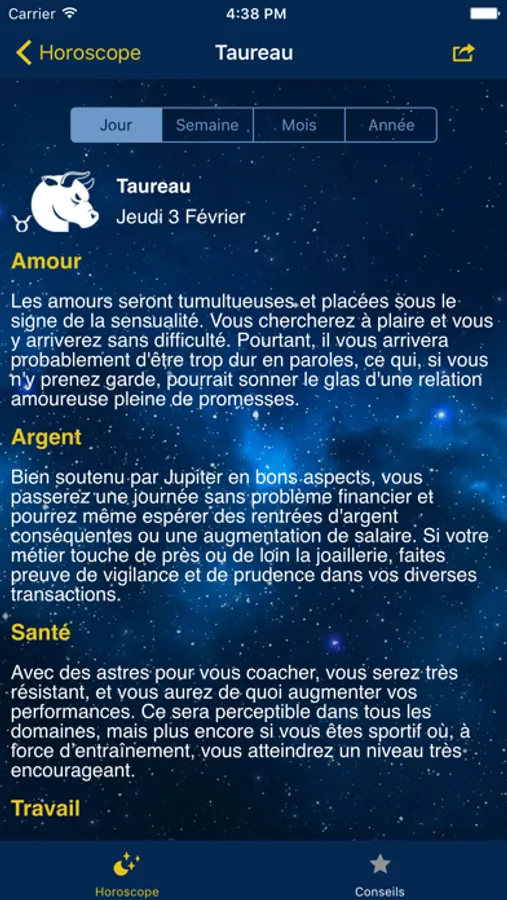 Carrier 4:38 PM

Horoscope Taureau

Jour Semaine Mois Année

Taureau
Jeudi 3 Février

Amour

Les amours seront tumultueuses et placées sous le signe de la sensualité. Vous chercherez à plaire et vous y arriverez sans difficulté. Pourtant, il vous arrivera probablement d'être trop dur en paroles, ce qui, si vous n'y prenez garde, pourrait sonner le glas d'une relation amoureuse pleine de promesses.

Argent

Bien soutenu par Jupiter en bons aspects, vous passerez une journée sans problème financier et pourrez même espérer des rentrées d'argent conséquentes ou une augmentation de salaire. Si votre métier touche de près ou de loin la joaillerie, faites preuve de vigilance et de prudence dans vos diverses transactions.

Santé

Avec des astres pour vous coacher, vous serez très résistant, et vous aurez de quoi augmenter vos performances. Ce sera perceptible dans tous les domaines, mais plus encore si vous êtes sportif où, à force d'entraînement, vous atteindrez un niveau très encourageant.

Travail

Horoscope Conseils